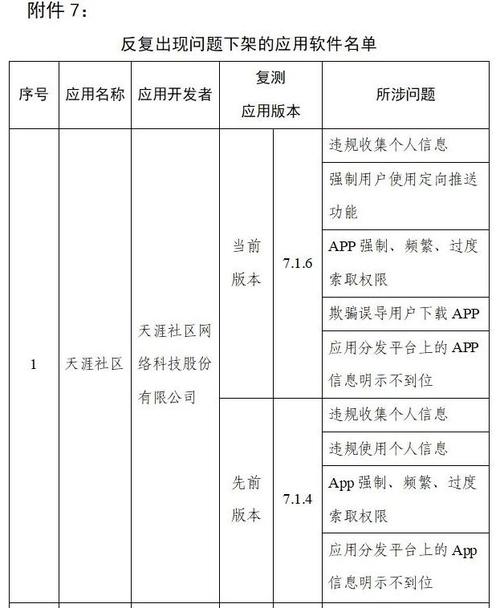 附件 7：

反复出现问题下架的应用软件名单

| 序号 | 应用名称 | 应用开发者 | 复测应用版本 | | 所涉问题 |
|---|---|---|---|---|---|
| 1 | 天涯社区 | 天涯社区网络科技股份有限公司 | 当前版本 | 7.1.6 | 违规收集个人信息 |
| | | | | | 强制用户使用定向推送功能 |
| | | | | | APP 强制、频繁、过度索取权限 |
| | | | | | 欺骗误导用户下载 APP |
| | | | | | 应用分发平台上的 APP 信息明示不到位 |
| | | | 先前版本 | 7.1.4 | 违规收集个人信息 |
| | | | | | 违规使用个人信息 |
| | | | | | App 强制、频繁、过度索取权限 |
| | | | | | 应用分发平台上的 App 信息明示不到位 |